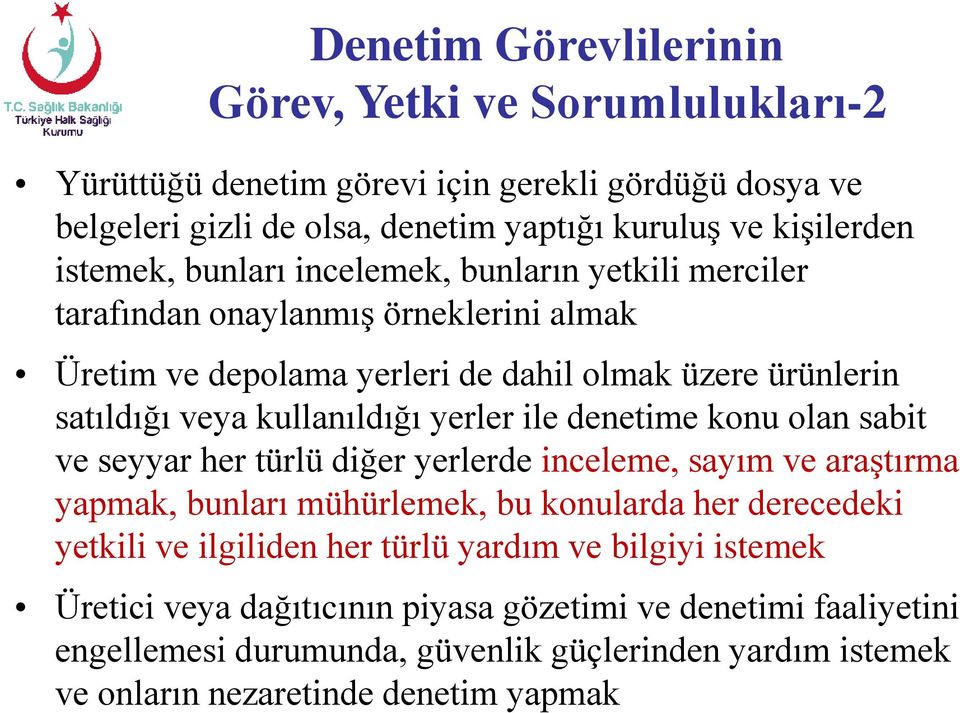 T.C. Sağlık Bakanlığı
Türkiye Halk Sağlığı Kurumu

Denetim Görevlilerinin Görev, Yetki ve Sorumlulukları-2

• Yürüttüğü denetim görevi için gerekli gördüğü dosya ve belgeleri gizli de olsa, denetim yaptığı kuruluş ve kişilerden istemek, bunları incelemek, bunların yetkili merciler tarafından onaylanmış örneklerini almak

• Üretim ve depolama yerleri de dahil olmak üzere ürünlerin satıldığı veya kullanıldığı yerler ile denetime konu olan sabit ve seyyar her türlü diğer yerlerde inceleme, sayım ve araştırma yapmak, bunları mühürlemek, bu konularda her derecedeki yetkili ve ilgiliden her türlü yardım ve bilgiyi istemek

• Üretici veya dağıtıcının piyasa gözetimi ve denetimi faaliyetini engellemesi durumunda, güvenlik güçlerinden yardım istemek ve onların nezaretinde denetim yapmak